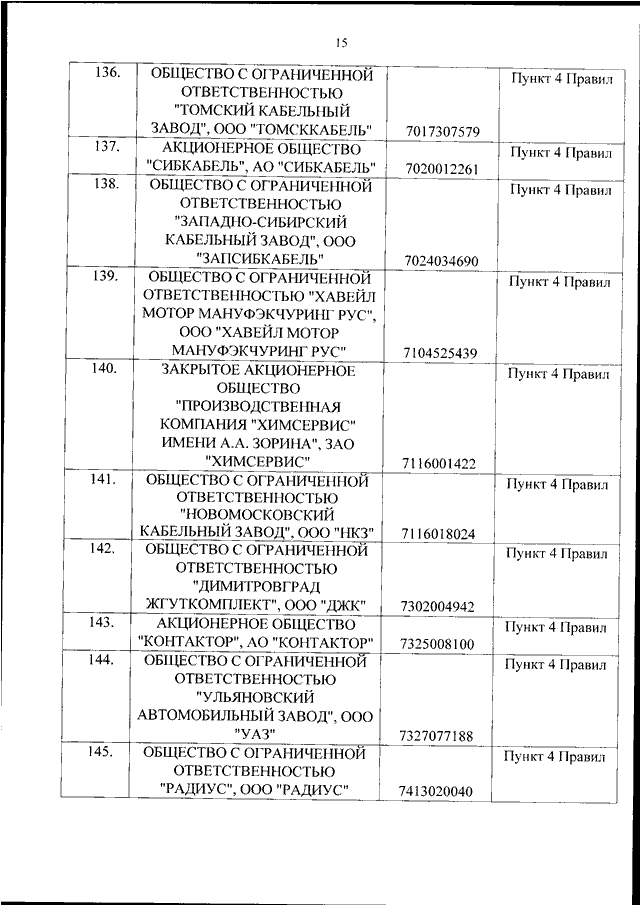 15

| | | | |
|---|---|---|---|
| 136. | ОБЩЕСТВО С ОГРАНИЧЕННОЙ ОТВЕТСТВЕННОСТЬЮ "ТОМСКИЙ КАБЕЛЬНЫЙ ЗАВОД", ООО "ТОМСККАБЕЛЬ" | 7017307579 | Пункт 4 Правил |
| 137. | АКЦИОНЕРНОЕ ОБЩЕСТВО "СИБКАБЕЛЬ", АО "СИБКАБЕЛЬ" | 7020012261 | Пункт 4 Правил |
| 138. | ОБЩЕСТВО С ОГРАНИЧЕННОЙ ОТВЕТСТВЕННОСТЬЮ "ЗАПАДНО-СИБИРСКИЙ КАБЕЛЬНЫЙ ЗАВОД", ООО "ЗАПСИБКАБЕЛЬ" | 7024034690 | Пункт 4 Правил |
| 139. | ОБЩЕСТВО С ОГРАНИЧЕННОЙ ОТВЕТСТВЕННОСТЬЮ "ХАВЕЙЛ МОТОР МАНУФЭКЧУРИНГ РУС", ООО "ХАВЕЙЛ МОТОР МАНУФЭКЧУРИНГ РУС" | 7104525439 | Пункт 4 Правил |
| 140. | ЗАКРЫТОЕ АКЦИОНЕРНОЕ ОБЩЕСТВО "ПРОИЗВОДСТВЕННАЯ КОМПАНИЯ "ХИМСЕРВИС" ИМЕНИ А.А. ЗОРИНА", ЗАО "ХИМСЕРВИС" | 7116001422 | Пункт 4 Правил |
| 141. | ОБЩЕСТВО С ОГРАНИЧЕННОЙ ОТВЕТСТВЕННОСТЬЮ "НОВОМОСКОВСКИЙ КАБЕЛЬНЫЙ ЗАВОД", ООО "НКЗ" | 7116018024 | Пункт 4 Правил |
| 142. | ОБЩЕСТВО С ОГРАНИЧЕННОЙ ОТВЕТСТВЕННОСТЬЮ "ДИМИТРОВГРАД ЖГУТКОМПЛЕКТ", ООО "ДЖК" | 7302004942 | Пункт 4 Правил |
| 143. | АКЦИОНЕРНОЕ ОБЩЕСТВО "КОНТАКТОР", АО "КОНТАКТОР" | 7325008100 | Пункт 4 Правил |
| 144. | ОБЩЕСТВО С ОГРАНИЧЕННОЙ ОТВЕТСТВЕННОСТЬЮ "УЛЬЯНОВСКИЙ АВТОМОБИЛЬНЫЙ ЗАВОД", ООО "УАЗ" | 7327077188 | Пункт 4 Правил |
| 145. | ОБЩЕСТВО С ОГРАНИЧЕННОЙ ОТВЕТСТВЕННОСТЬЮ "РАДИУС", ООО "РАДИУС" | 7413020040 | Пункт 4 Правил |